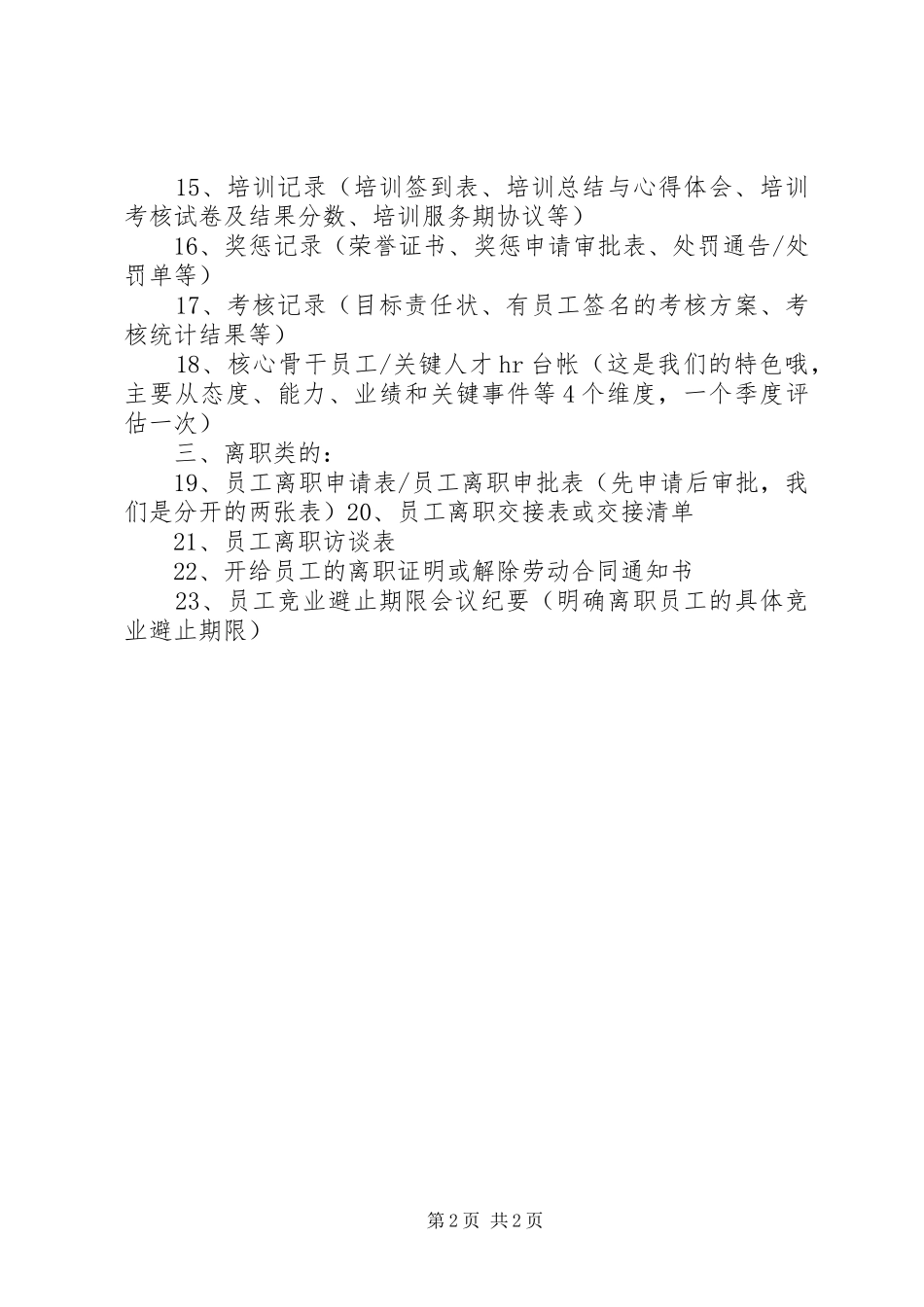 15、培训记录（培训签到表、培训总结与心得体会、培训考核试卷及结果分数、培训服务期协议等）

16、奖惩记录（荣誉证书、奖惩申请审批表、处罚通告/处罚单等）

17、考核记录（目标责任状、有员工签名的考核方案、考核统计结果等）

18、核心骨干员工/关键人才hr台帐（这是我们的特色哦，主要从态度、能力、业绩和关键事件等4个维度，一个季度评估一次）

三、离职类的：

19、员工离职申请表/员工离职申批表（先申请后审批，我们是分开的两张表）20、员工离职交接表或交接清单

21、员工离职访谈表

22、开给员工的离职证明或解除劳动合同通知书

23、员工竞业避止期限会议纪要（明确离职员工的具体竞业避止期限）

第2页 共2页